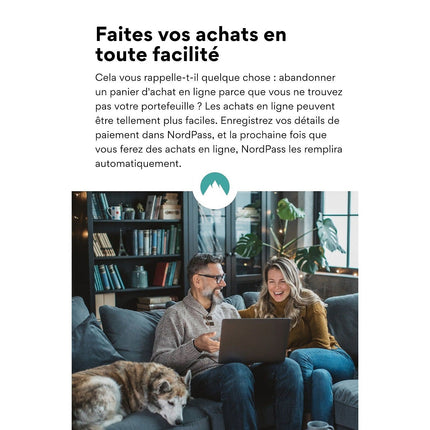 Faites vos achats en toute facilité

Cela vous rappelle-t-il quelque chose : abandonner un panier d'achat en ligne parce que vous ne trouvez pas votre portefeuille ? Les achats en ligne peuvent être tellement plus faciles. Enregistrez vos détails de paiement dans NordPass, et la prochaine fois que vous ferez des achats en ligne, NordPass les remplira automatiquement.